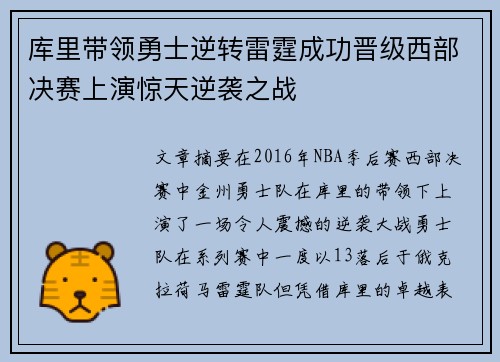 库里带领勇士逆转雷霆成功晋级西部决赛上演惊天逆袭之战

文章摘要在2016年NBA季后赛西部决赛中金州勇士队在库里的带领下上演了一场令人震撼的逆袭大战勇士队在系列赛中一度以13落后于俄克拉荷马雷霆队但凭借库里的卓越表